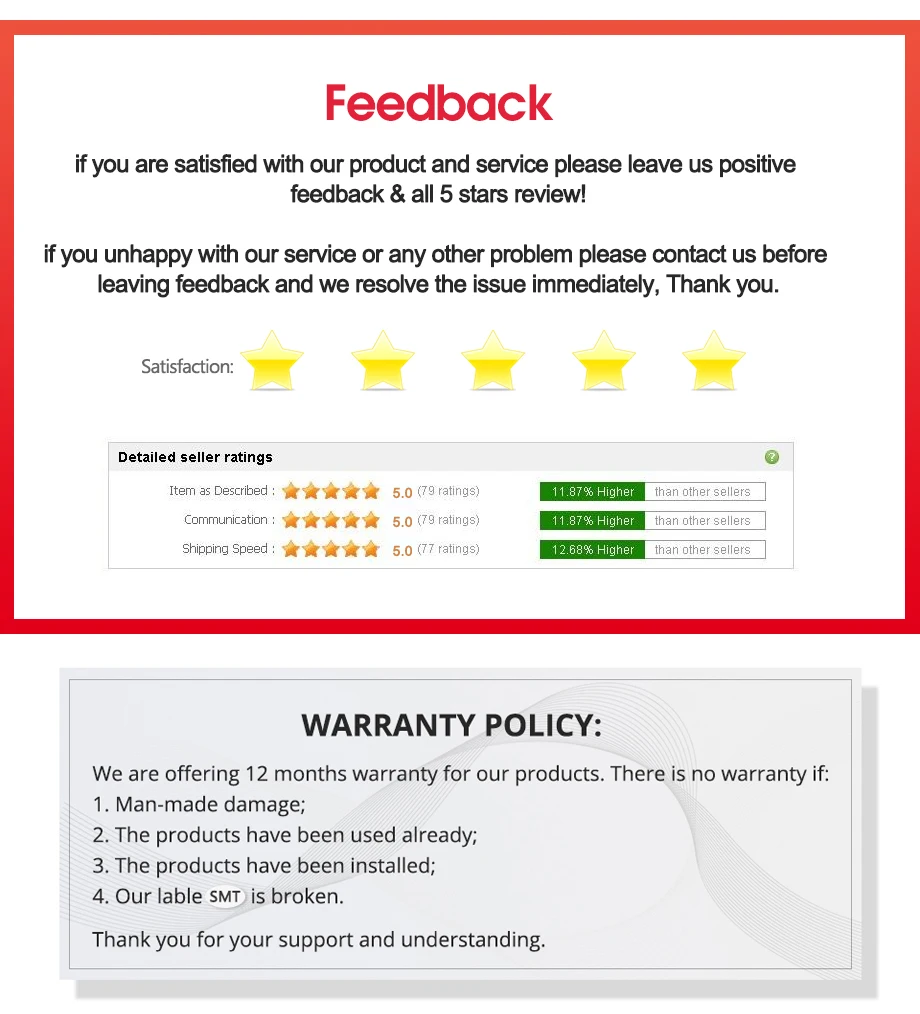 Feedback

if you are satisfied with our product and service please leave us positive feedback & all 5 stars review!

if you unhappy with our service or any other problem please contact us before leaving feedback and we resolve the issue immediately, Thank you.

Satisfaction:

Detailed seller ratings

Item as Described : 5.0 (79 ratings) 11.87% Higher than other sellers
Communication : 5.0 (79 ratings) 11.87% Higher than other sellers
Shipping Speed : 5.0 (77 ratings) 12.68% Higher than other sellers

WARRANTY POLICY:

We are offering 12 months warranty for our products. There is no warranty if:
1. Man-made damage;
2. The products have been used already;
3. The products have been installed;
4. Our lable SMT is broken.

Thank you for your support and understanding.